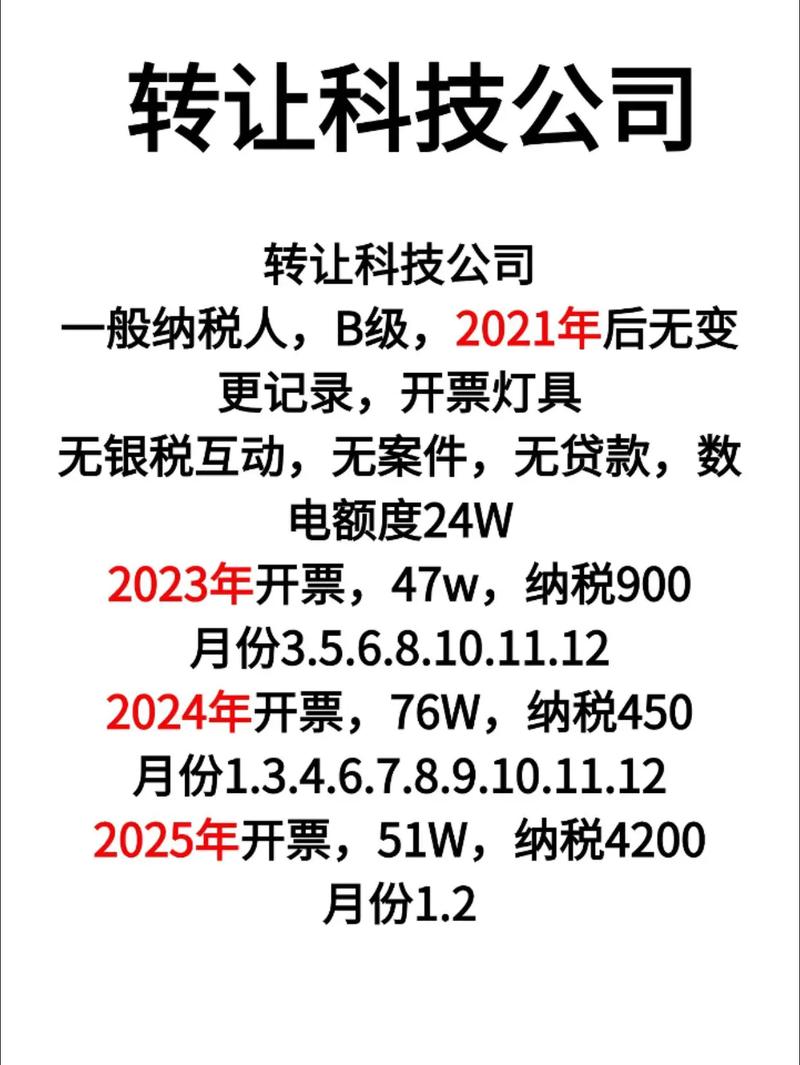 转让科技公司

转让科技公司
一般纳税人，B级，2021年后无变更记录，开票灯具
无银税互动，无案件，无贷款，数电额度24W
2023年开票，47w，纳税900
月份3.5.6.8.10.11.12
2024年开票，76W，纳税450
月份1.3.4.6.7.8.9.10.11.12
2025年开票，51W，纳税4200
月份1.2